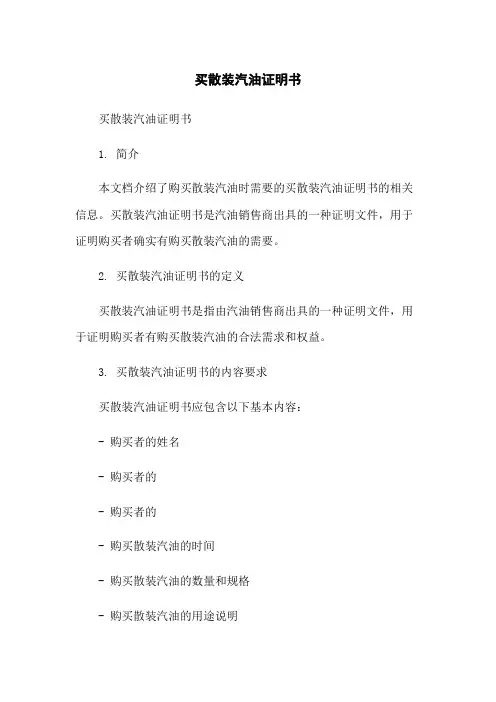 买散装汽油证明书

买散装汽油证明书

1. 简介

本文档介绍了购买散装汽油时需要的买散装汽油证明书的相关信息。买散装汽油证明书是汽油销售商出具的一种证明文件，用于证明购买者确实有购买散装汽油的需要。

2. 买散装汽油证明书的定义

买散装汽油证明书是指由汽油销售商出具的一种证明文件，用于证明购买者有购买散装汽油的合法需求和权益。

3. 买散装汽油证明书的内容要求

买散装汽油证明书应包含以下基本内容：

- 购买者的姓名

- 购买者的

- 购买者的

- 购买散装汽油的时间

- 购买散装汽油的数量和规格

- 购买散装汽油的用途说明